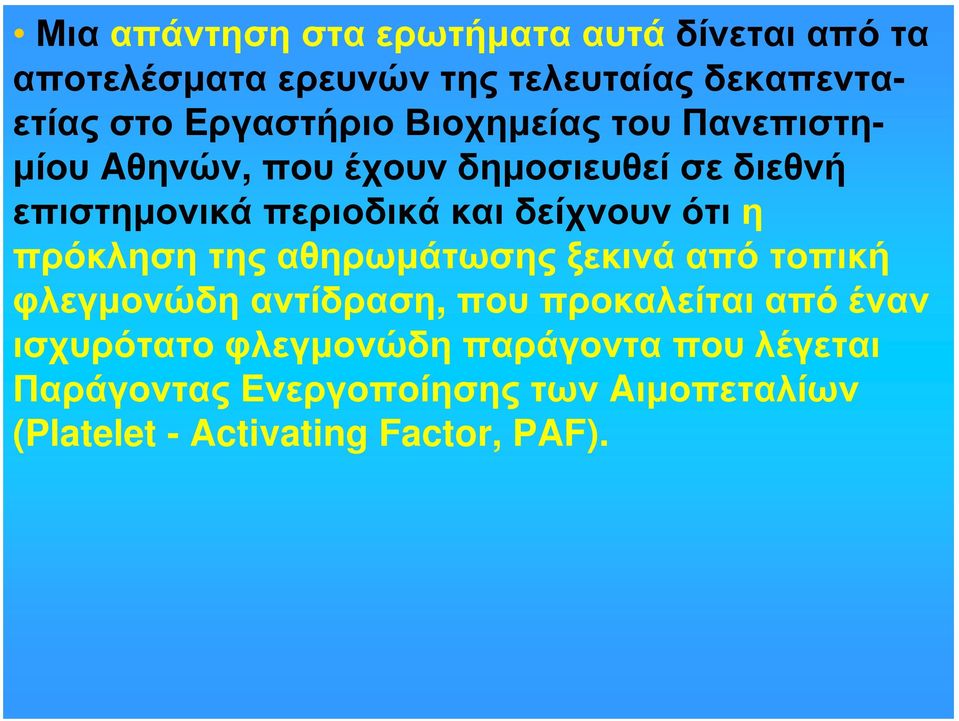 • Μια απάντηση στα ερωτήματα αυτά δίνεται από τα αποτελέσματα ερευνών της τελευταίας δεκαπενταετίας στο Εργαστήριο Βιοχημείας του Πανεπιστημίου Αθηνών, που έχουν δημοσιευθεί σε διεθνή επιστημονικά περιοδικά και δείχνουν ότι η πρόκληση της αθηρωμάτωσης ξεκινά από τοπική φλεγμονώδη αντίδραση, που προκαλείται από έναν ισχυρότατο φλεγμονώδη παράγοντα που λέγεται Παράγοντας Ενεργοποίησης των Αιμοπεταλίων (Platelet - Activating Factor, PAF).